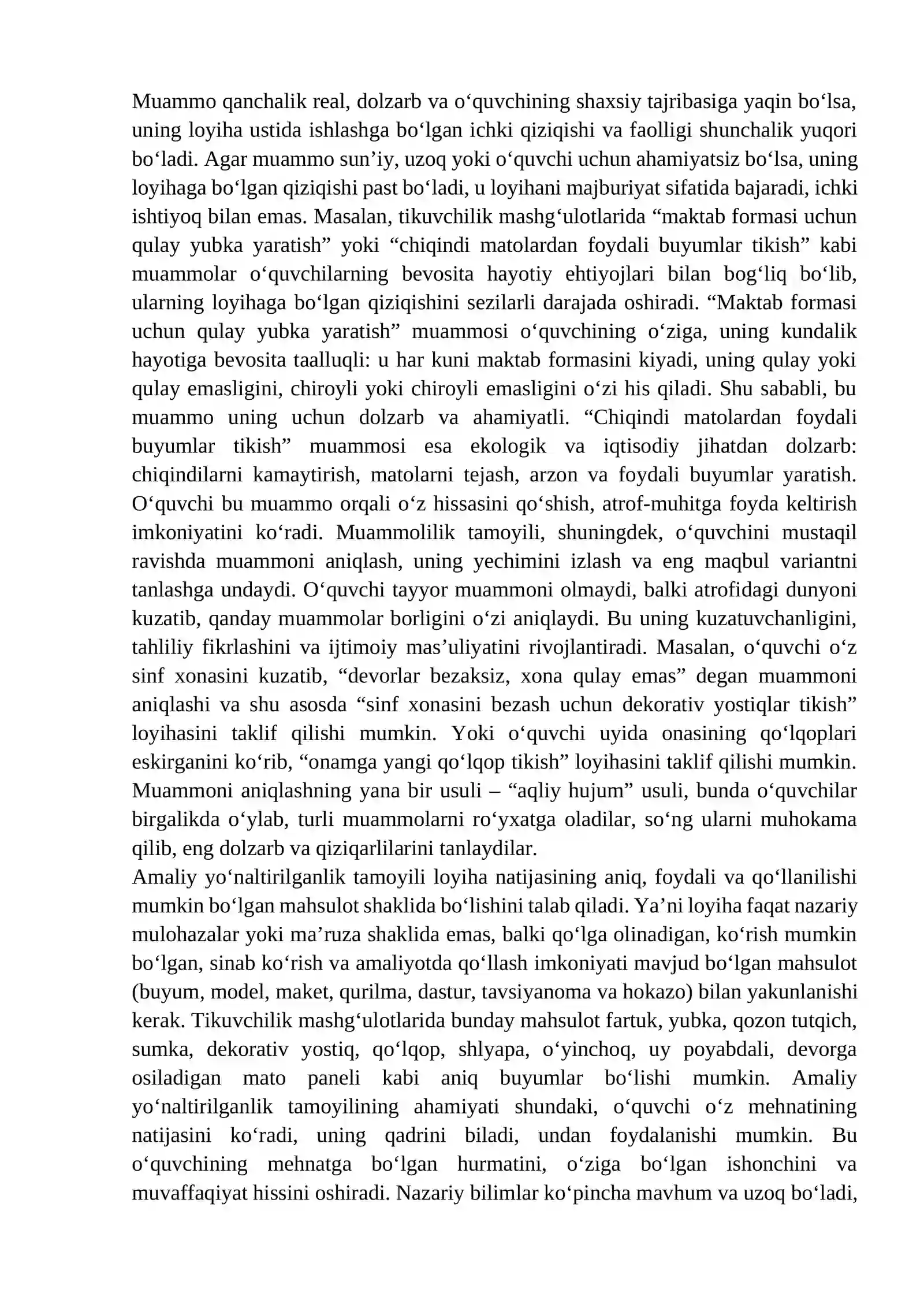 Muammo qanchalik real, dolzarb va o'quvchining shaxsiy tajribasiga yaqin bo'lsa, uning loyiha ustida ishlashga bo'lgan ichki qiziqishi va faolligi shunchalik yuqori bo'ladi. Agar muammo sun'iy, uzoq yoki o'quvchi uchun ahamiyatsiz bo'lsa, uning loyihaga bo'lgan qiziqishi past bo'ladi, u loyihani majburiyat sifatida bajaradi, ichki ishtiyoq bilan emas. Masalan, tikuvchilik mashg'ulotlarida "maktab formasi uchun qulay yubka yaratish" yoki "chiqindi matolardan foydali buyumlar tikish" kabi muammolar o'quvchilarning bevosita hayotiy ehtiyojlari bilan bog'liq bo'lib, ularning loyihaga bo'lgan qiziqishini sezilarli darajada oshiradi. "Maktab formasi uchun qulay yubka yaratish" muammosi o'quvchining o'ziga, uning kundalik hayotiga bevosita taalluqli: u har kuni maktab formasini kiyadi, uning qulay yoki qulay emasligini, chiroyli yoki chiroyli emasligini o'zi his qiladi. Shu sababli, bu muammo uning uchun dolzarb va ahamiyatli. "Chiqindi matolardan foydali buyumlar tikish" muammosi esa ekologik va iqtisodiy jihatdan dolzarb: chiqindilarni kamaytirish, matolarni tejash, arzon va foydali buyumlar yaratish. O'quvchi bu muammo orqali o'z hissasini qo'shish, atrof-muhitga foyda keltirish imkoniyatini ko'radi. Muammolilik tamoyili, shuningdek, o'quvchini mustaqil ravishda muammoni aniqlash, uning yechimini izlash va eng maqbul variantni tanlashga undaydi. O'quvchi tayyor muammoni olmaydi, balki atrofidagi dunyoni kuzatib, qanday muammolar borligini o'zi aniqlaydi. Bu uning kuzatuvchanligini, tahliliy fikrlashini va ijtimoiy mas'uliyatini rivojlantiradi. Masalan, o'quvchi o'z sinf xonasini kuzatib, "devorlar bezaksiz, xona qulay emas" degan muammoni aniqlashi va shu asosda "sinf xonasini bezash uchun dekorativ yostiqlar tikish" loyihasini taklif qilishi mumkin. Yoki o'quvchi uyida onasining qo'lqoplari eskirganini ko'rib, "onamga yangi qo'lqop tikish" loyihasini taklif qilishi mumkin. Muammoni aniqlashning yana bir usuli – "aqliy hujum" usuli, bunda o'quvchilar birgalikda o'ylab, turli muammolarni ro'yxatga oladilar, so'ng ularni muhokama qilib, eng dolzarb va qiziqarlilarini tanlaydilar.

Amaliy yo'naltirilganlik tamoyili loyiha natijasining aniq, foydali va qo'llanilishi mumkin bo'lgan mahsulot shaklida bo'lishini talab qiladi. Ya'ni loyiha faqat nazariy mulohazalar yoki ma'ruza shaklida emas, balki qo'lga olinadigan, ko'rish mumkin bo'lgan, sinab ko'rish va amaliyotda qo'llash imkoniyati mavjud bo'lgan mahsulot (buyum, model, maket, qurilma, dastur, tavsiyanoma va hokazo) bilan yakunlanishi kerak. Tikuvchilik mashg'ulotlarida bunday mahsulot fartuk, yubka, qozon tutqich, sumka, dekorativ yostiq, qo'lqop, shlyapa, o'yinchoq, uy poyabdali, devorga osiladigan mato paneli kabi aniq buyumlar bo'lishi mumkin. Amaliy yo'naltirilganlik tamoyilining ahamiyati shundaki, o'quvchi o'z mehnatining natijasini ko'radi, uning qadrini biladi, undan foydalanishi mumkin. Bu o'quvchining mehnatga bo'lgan hurmatini, o'ziga bo'lgan ishonchini va muvaffaqiyat hissini oshiradi. Nazariy bilimlar ko'pincha mavhum va uzoq bo'ladi,